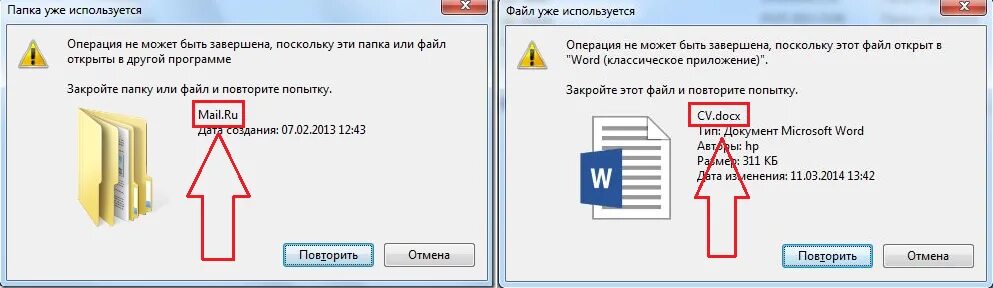 Папка уже используется

Операция не может быть завершена, поскольку эти папка или файл открыты в другой программе

Закройте папку или файл и повторите попытку.

Mail.Ru
Дата создания: 07.02.2013 12:43

Повторить
Отмена

Файл уже используется

Операция не может быть завершена, поскольку этот файл открыт в "Word (классическое приложение)".

Закройте этот файл и повторите попытку.

CV.docx
Тип: Документ Microsoft Word
Авторы: hp
Размер: 311 КБ
Дата изменения: 11.03.2014 13:42

W

Повторить
Отмена